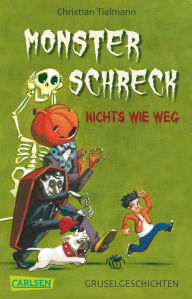 Christian Tielmann

MONSTER SCHRECK

NICHTS WIE WEG

CARLSEN

GRUSELGESCHICHTEN